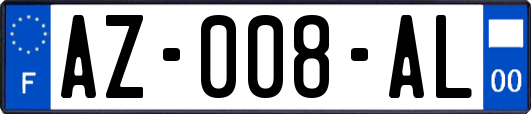 F
AZ-008-AL
00